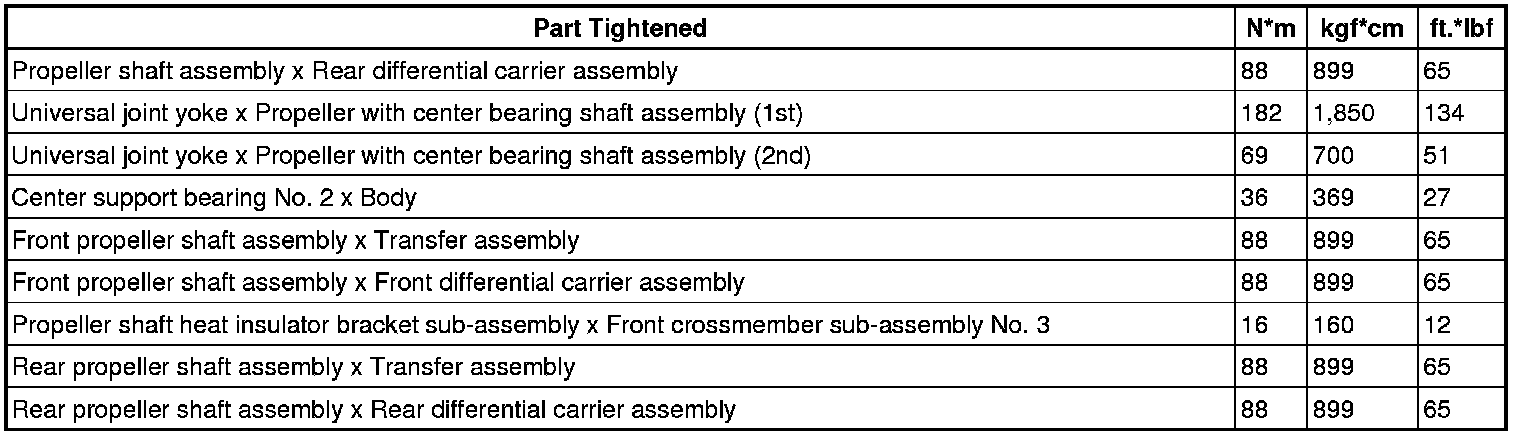 | Part Tightened | N*m | kgf*cm | ft.*lbf |
|---|---|---|---|
| Propeller shaft assembly x Rear differential carrier assembly | 88 | 899 | 65 |
| Universal joint yoke x Propeller with center bearing shaft assembly (1st) | 182 | 1,850 | 134 |
| Universal joint yoke x Propeller with center bearing shaft assembly (2nd) | 69 | 700 | 51 |
| Center support bearing No. 2 x Body | 36 | 369 | 27 |
| Front propeller shaft assembly x Transfer assembly | 88 | 899 | 65 |
| Front propeller shaft assembly x Front differential carrier assembly | 88 | 899 | 65 |
| Propeller shaft heat insulator bracket sub-assembly x Front crossmember sub-assembly No. 3 | 16 | 160 | 12 |
| Rear propeller shaft assembly x Transfer assembly | 88 | 899 | 65 |
| Rear propeller shaft assembly x Rear differential carrier assembly | 88 | 899 | 65 |